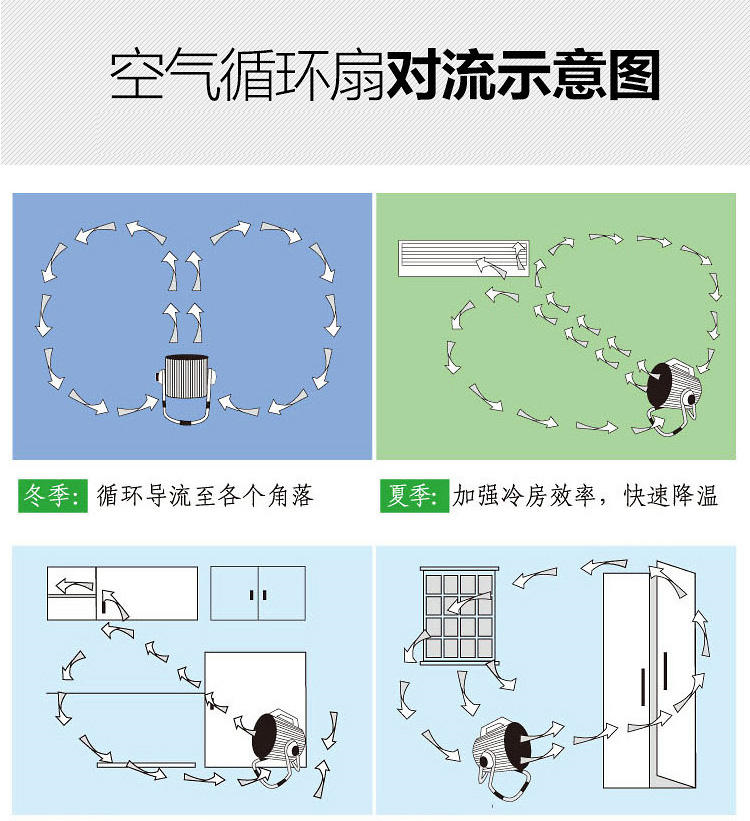 空气循环扇对流示意图

冬季: 循环导流至各个角落

夏季: 加强冷房效率，快速降温